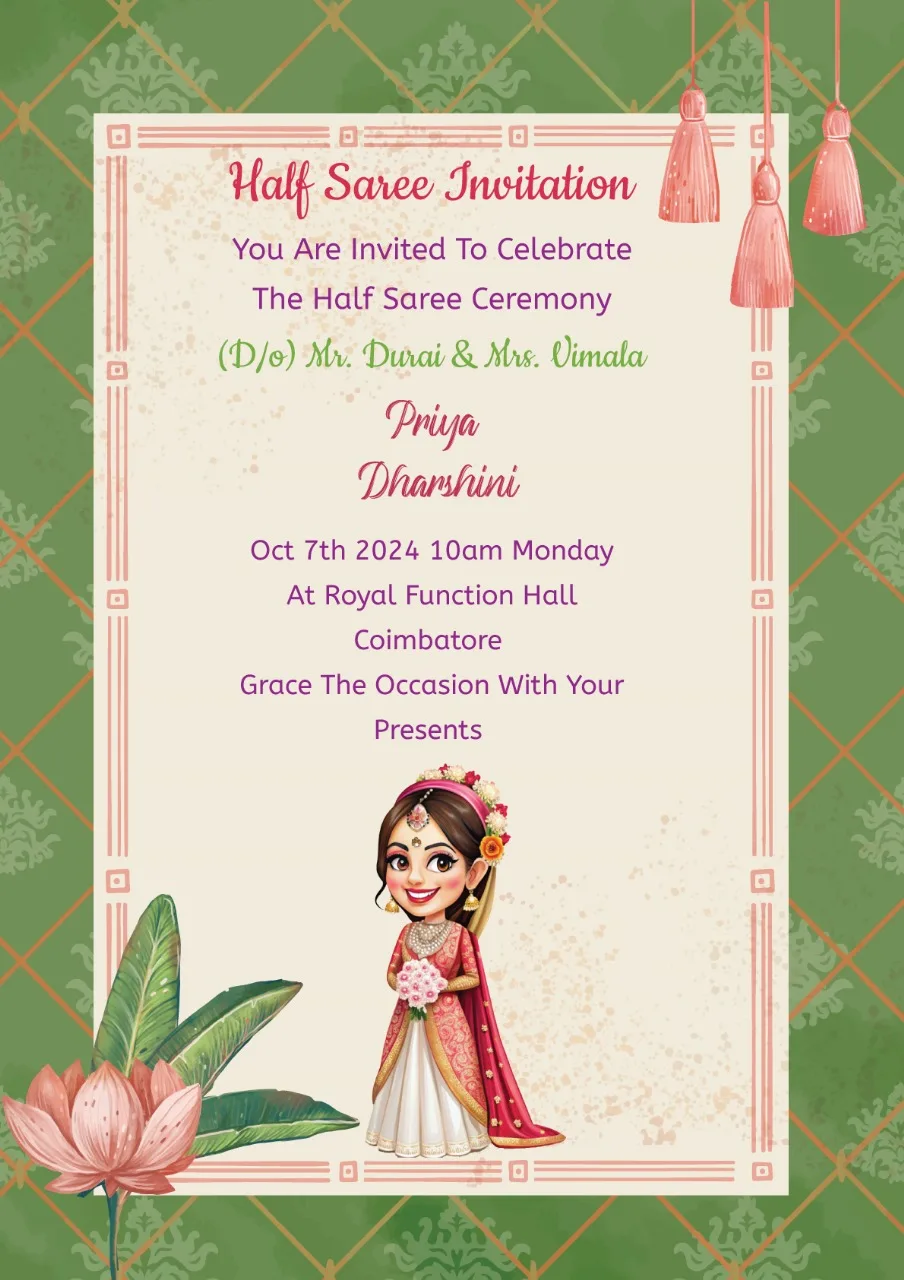 Half Saree Invitation

You Are Invited To Celebrate
The Half Saree Ceremony

(D/o) Mr. Durai & Mrs. Vimala

Priya
Dharshini

Oct 7th 2024 10am Monday
At Royal Function Hall
Coimbatore
Grace The Occasion With Your Presents